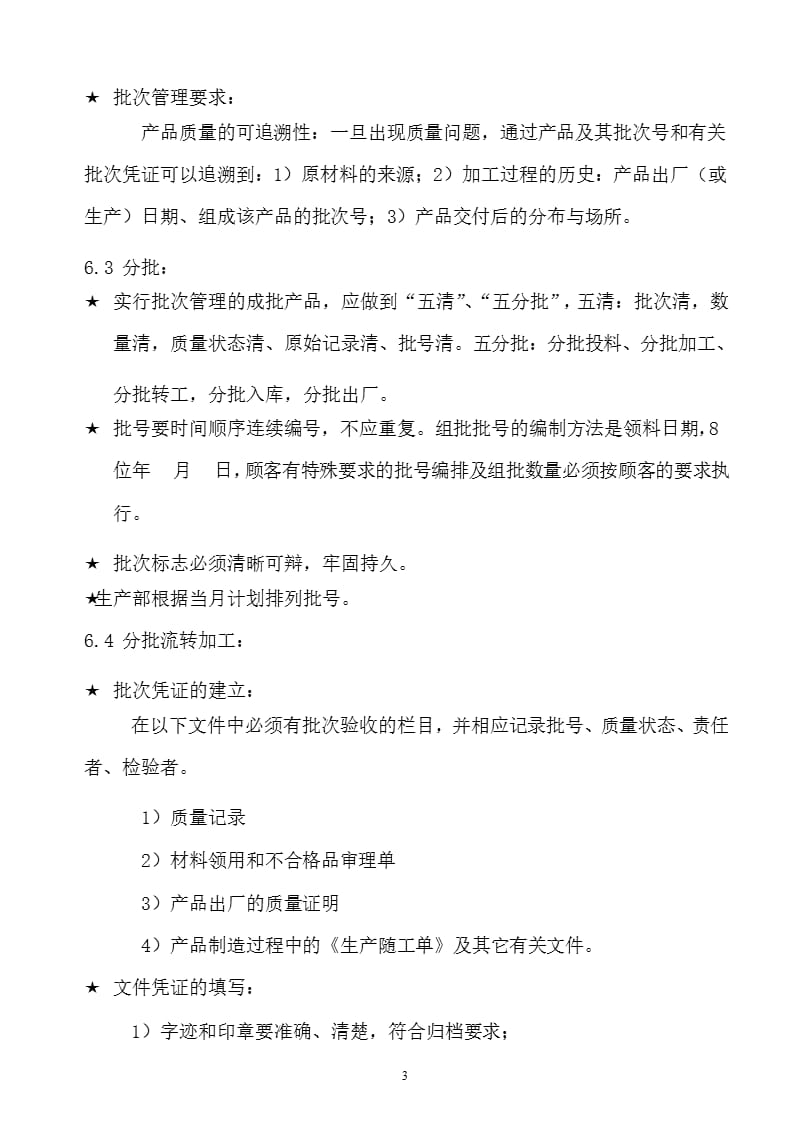 ★ 批次管理要求：

产品质量的可追溯性：一旦出现质量问题，通过产品及其批次号和有关批次凭证可以追溯到：1）原材料的来源；2）加工过程的历史：产品出厂（或生产）日期、组成该产品的批次号；3）产品交付后的分布与场所。

6.3 分批：

★ 实行批次管理的成批产品，应做到“五清”、“五分批”，五清：批次清，数量清，质量状态清、原始记录清、批号清。五分批：分批投料、分批加工、分批转工，分批入库，分批出厂。

★ 批号要时间顺序连续编号，不应重复。组批批号的编制方法是领料日期，8位年 月 日，顾客有特殊要求的批号编排及组批数量必须按顾客的要求执行。

★ 批次标志必须清晰可辩，牢固持久。

★生产部根据当月计划排列批号。

6.4 分批流转加工：

★ 批次凭证的建立：

在以下文件中必须有批次验收的栏目，并相应记录批号、质量状态、责任者、检验者。

1）质量记录

2）材料领用和不合格品审理单

3）产品出厂的质量证明

4）产品制造过程中的《生产随工单》及其它有关文件。

★ 文件凭证的填写：

1）字迹和印章要准确、清楚，符合归档要求；

3